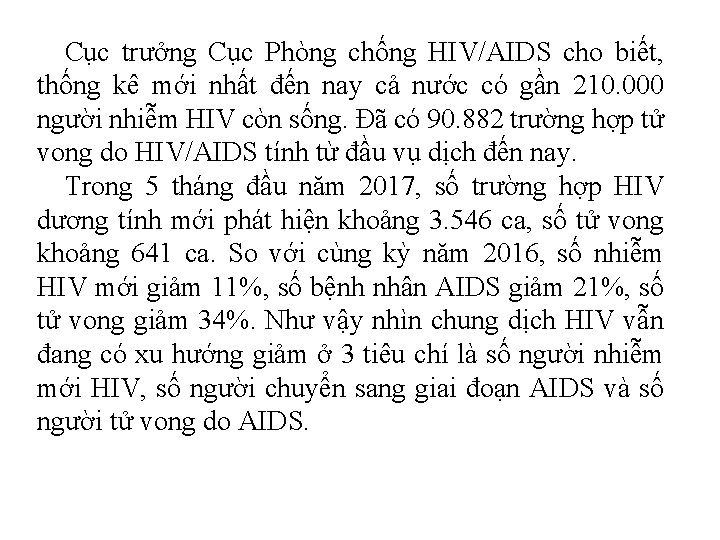 Cục trưởng Cục Phòng chống HIV/AIDS cho biết, thống kê mới nhất đến nay cả nước có gần 210.000 người nhiễm HIV còn sống. Đã có 90.882 trường hợp tử vong do HIV/AIDS tính từ đầu vụ dịch đến nay.

Trong 5 tháng đầu năm 2017, số trường hợp HIV dương tính mới phát hiện khoảng 3.546 ca, số tử vong khoảng 641 ca. So với cùng kỳ năm 2016, số nhiễm HIV mới giảm 11%, số bệnh nhân AIDS giảm 21%, số tử vong giảm 34%. Như vậy nhìn chung dịch HIV vẫn đang có xu hướng giảm ở 3 tiêu chí là số người nhiễm mới HIV, số người chuyển sang giai đoạn AIDS và số người tử vong do AIDS.